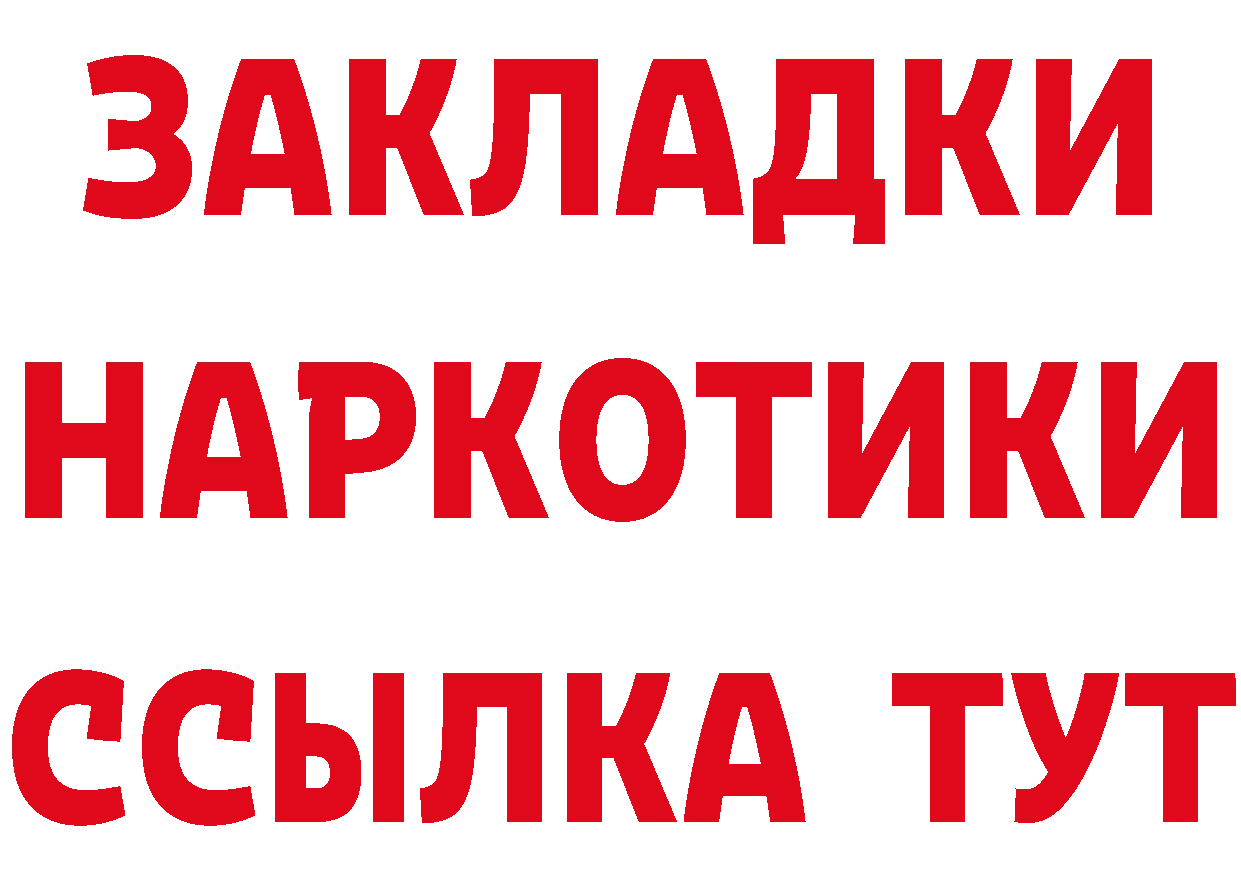 ЗАКЛАДКИ НАРКОТИКИ ССЫЛКА ТУТ